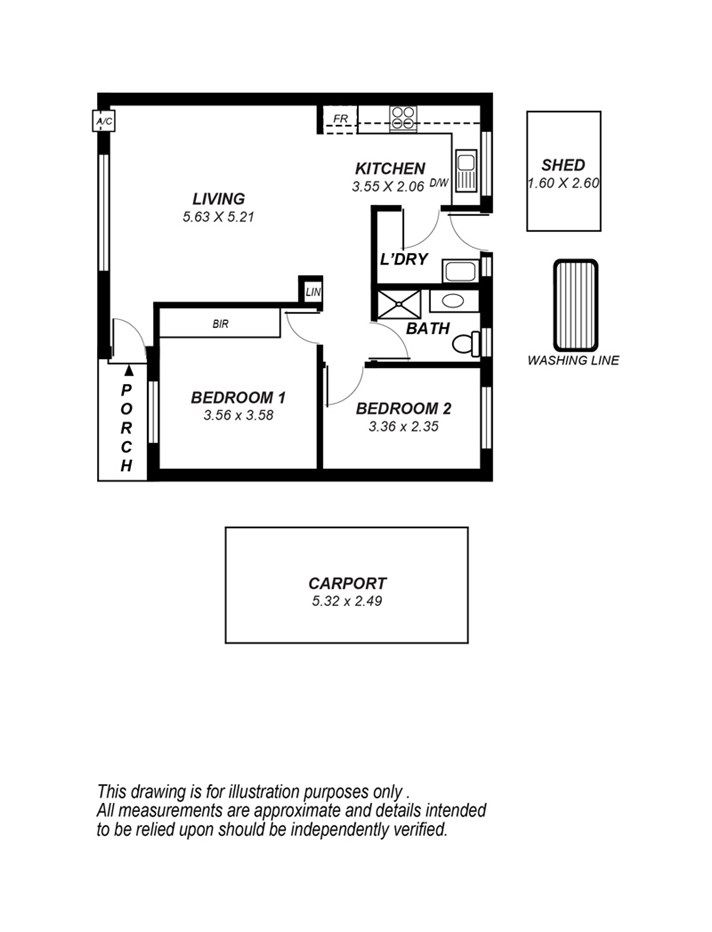 A/C

FR

KITCHEN
3.55 X 2.06

D/W

SHED
1.60 X 2.60

LIVING
5.63 X 5.21

L'DRY

LIN

BIR

BATH

WASHING LINE

PORCH

BEDROOM 1
3.56 x 3.58

BEDROOM 2
3.36 x 2.35

CARPORT
5.32 x 2.49

This drawing is for illustration purposes only .
All measurements are approximate and details intended to be relied upon should be independently verified.